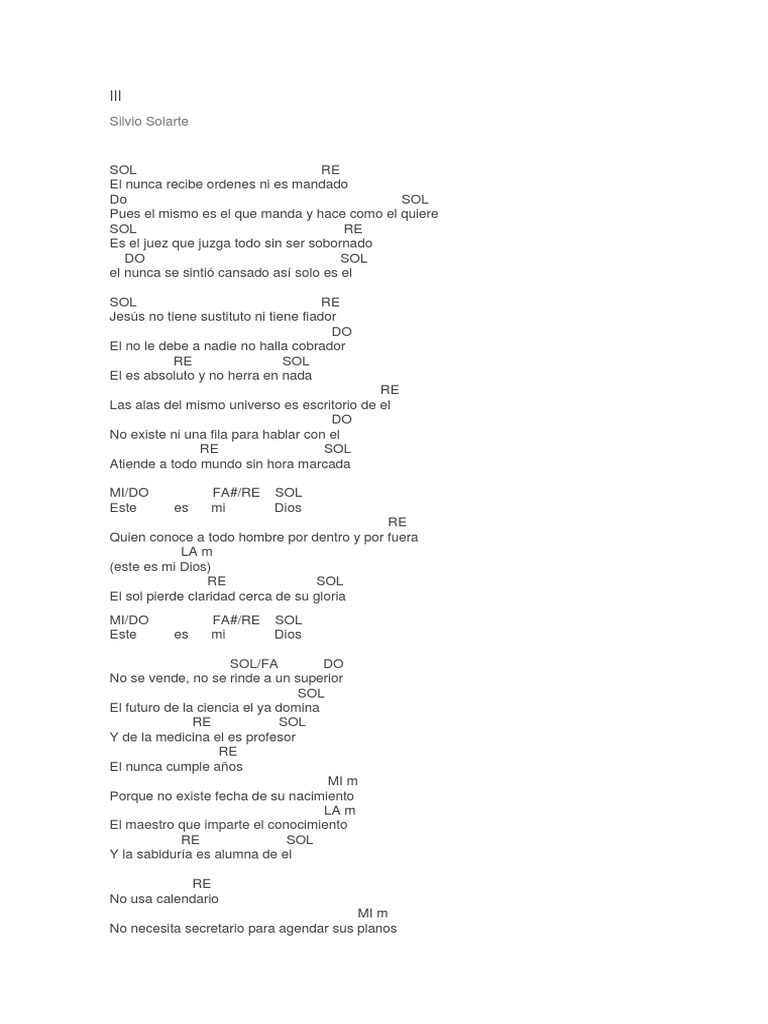 III

Silvio Solarte

SOL RE
El nunca recibe ordenes ni es mandado
Do SOL
Pues el mismo es el que manda y hace como el quiere
SOL RE
Es el juez que juzga todo sin ser sobornado
DO SOL
el nunca se sintió cansado así solo es el

SOL RE
Jesús no tiene sustituto ni tiene fiador
DO
El no le debe a nadie no halla cobrador
RE SOL
El es absoluto y no herra en nada
RE
Las alas del mismo universo es escritorio de el
DO
No existe ni una fila para hablar con el
RE SOL
Atiende a todo mundo sin hora marcada

MI/DO FA#/RE SOL
Este es mi Dios
RE
Quien conoce a todo hombre por dentro y por fuera
LA m
(este es mi Dios)
RE SOL
El sol pierde claridad cerca de su gloria

MI/DO FA#/RE SOL
Este es mi Dios

SOL/FA DO
No se vende, no se rinde a un superior
SOL
El futuro de la ciencia el ya domina
RE SOL
Y de la medicina el es profesor
RE
El nunca cumple años
MI m
Porque no existe fecha de su nacimiento
LA m
El maestro que imparte el conocimiento
RE SOL
Y la sabiduría es alumna de el

RE
No usa calendario
MI m
No necesita secretario para agendar sus planos